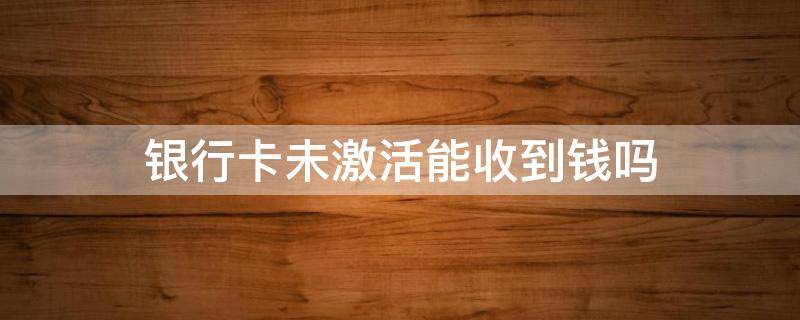 银行卡未激活能收到钱吗